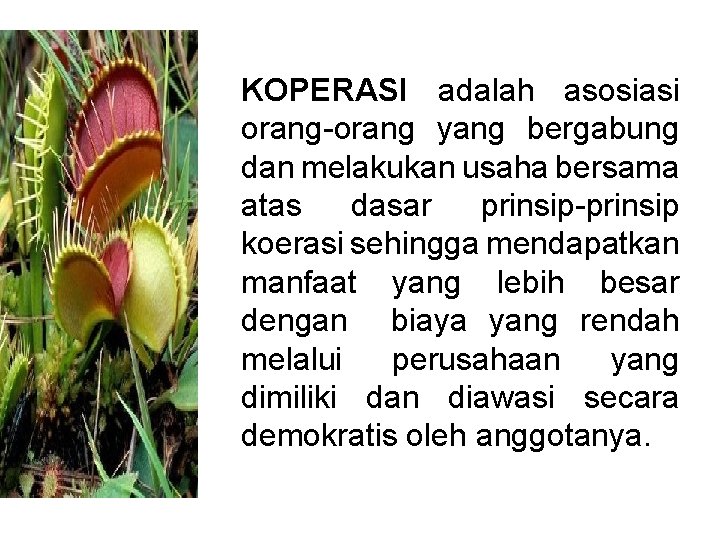 KOPERASI adalah asosiasi orang-orang yang bergabung dan melakukan usaha bersama atas dasar prinsip-prinsip koerasi sehingga mendapatkan manfaat yang lebih besar dengan biaya yang rendah melalui perusahaan yang dimiliki dan diawasi secara demokratis oleh anggotanya.